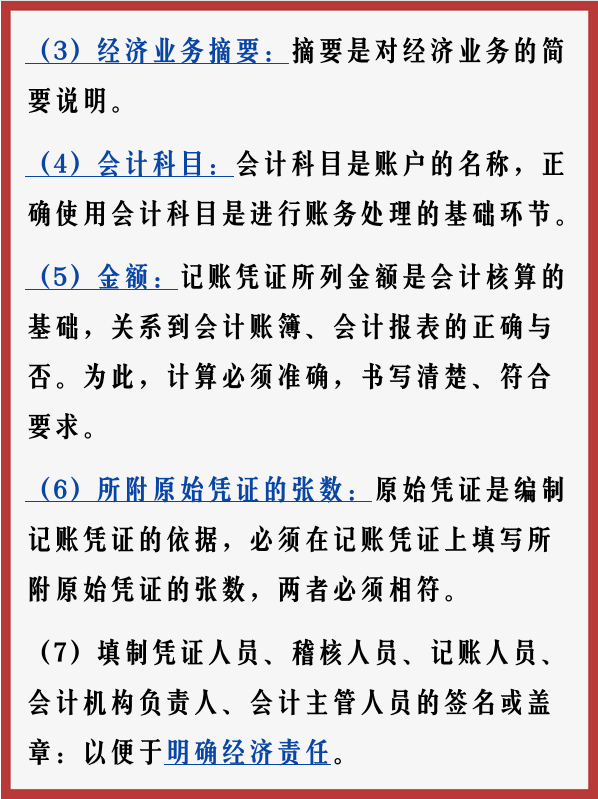 （3）经济业务摘要：摘要是对经济业务的简要说明。

（4）会计科目：会计科目是账户的名称，正确使用会计科目是进行账务处理的基础环节。

（5）金额：记账凭证所列金额是会计核算的基础，关系到会计账簿、会计报表的正确与否。为此，计算必须准确，书写清楚、符合要求。

（6）所附原始凭证的张数：原始凭证是编制记账凭证的依据，必须在记账凭证上填写所附原始凭证的张数，两者必须相符。

（7）填制凭证人员、稽核人员、记账人员、会计机构负责人、会计主管人员的签名或盖章：以便于明确经济责任。